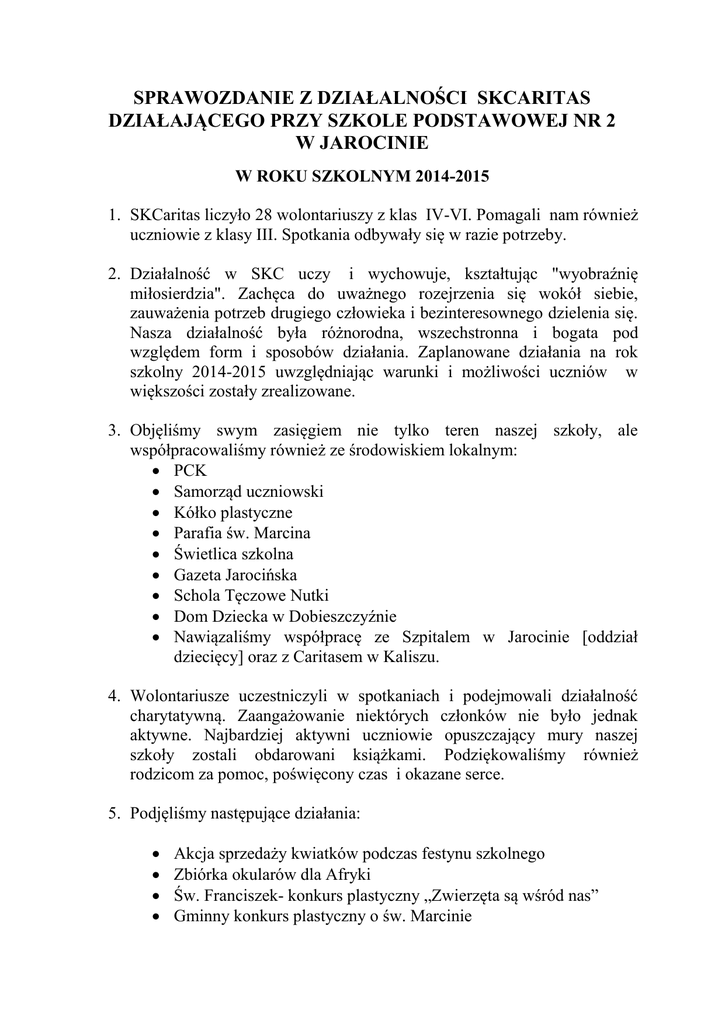 SPRAWOZDANIE Z DZIAŁALNOŚCI SKCARITAS DZIAŁAJĄCEGO PRZY SZKOLE PODSTAWOWEJ NR 2 W JAROCINIE

W ROKU SZKOLNYM 2014-2015

1. SKCaritas liczyło 28 wolontariuszy z klas IV-VI. Pomagali nam również uczniowie z klasy III. Spotkania odbywały się w razie potrzeby.

2. Działalność w SKC uczy i wychowuje, kształtując "wyobraźnię miłosierdzia". Zachęca do uważnego rozejrzenia się wokół siebie, zauważenia potrzeb drugiego człowieka i bezinteresownego dzielenia się. Nasza działalność była różnorodna, wszechstronna i bogata pod względem form i sposobów działania. Zaplanowane działania na rok szkolny 2014-2015 uwzględniając warunki i możliwości uczniów w większości zostały zrealizowane.

3. Objęliśmy swym zasięgiem nie tylko teren naszej szkoły, ale współpracowaliśmy również ze środowiskiem lokalnym:
• PCK
• Samorząd uczniowski
• Kółko plastyczne
• Parafia św. Marcina
• Świetlica szkolna
• Gazeta Jarocińska
• Schola Tęczowe Nutki
• Dom Dziecka w Dobieszczyźnie
• Nawiązaliśmy współpracę ze Szpitalem w Jarocinie [oddział dziecięcy] oraz z Caritasem w Kaliszu.

4. Wolontariusze uczestniczyli w spotkaniach i podejmowali działalność charytatywną. Zaangażowanie niektórych członków nie było jednak aktywne. Najbardziej aktywni uczniowie opuszczający mury naszej szkoły zostali obdarowani książkami. Podziękowaliśmy również rodzicom za pomoc, poświęcony czas i okazane serce.

5. Podjęliśmy następujące działania:

• Akcja sprzedaży kwiatków podczas festynu szkolnego
• Zbiórka okularów dla Afryki
• Św. Franciszek- konkurs plastyczny „Zwierzęta są wśród nas”
• Gminny konkurs plastyczny o św. Marcinie